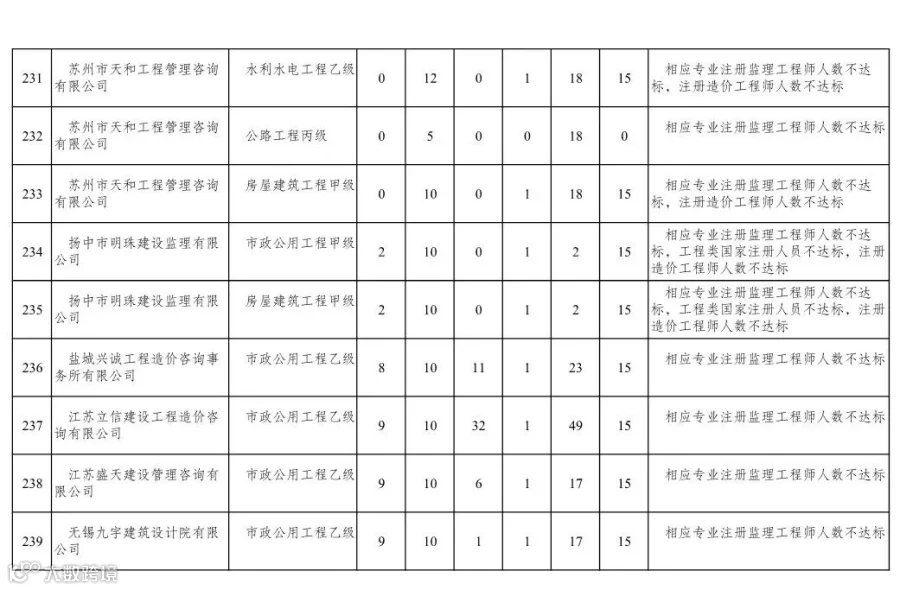 | 231 | 苏州市天和工程管理咨询有限公司 | 水利水电工程乙级 | 0 | 12 | 0 | 1 | 18 | 15 | 相应专业注册监理工程师人数不达标，注册造价工程师人数不达标 |
|---|---|---|---|---|---|---|---|---|---|
| 232 | 苏州市天和工程管理咨询有限公司 | 公路工程丙级 | 0 | 5 | 0 | 0 | 18 | 0 | 相应专业注册监理工程师人数不达标 |
| 233 | 苏州市天和工程管理咨询有限公司 | 房屋建筑工程甲级 | 0 | 10 | 0 | 1 | 18 | 15 | 相应专业注册监理工程师人数不达标，注册造价工程师人数不达标 |
| 234 | 扬中市明珠建设监理有限公司 | 市政公用工程甲级 | 2 | 10 | 0 | 1 | 2 | 15 | 相应专业注册监理工程师人数不达标，工程类国家注册人员不达标，注册造价工程师人数不达标 |
| 235 | 扬中市明珠建设监理有限公司 | 房屋建筑工程甲级 | 2 | 10 | 0 | 1 | 2 | 15 | 相应专业注册监理工程师人数不达标，工程类国家注册人员不达标，注册造价工程师人数不达标 |
| 236 | 盐城兴诚工程造价咨询事务所有限公司 | 市政公用工程乙级 | 8 | 10 | 11 | 1 | 23 | 15 | 相应专业注册监理工程师人数不达标 |
| 237 | 江苏立信建设工程造价咨询有限公司 | 市政公用工程乙级 | 9 | 10 | 32 | 1 | 49 | 15 | 相应专业注册监理工程师人数不达标 |
| 238 | 江苏盛天建设管理咨询有限公司 | 市政公用工程乙级 | 9 | 10 | 6 | 1 | 17 | 15 | 相应专业注册监理工程师人数不达标 |
| 239 | 无锡九宇建筑设计院有限公司 | 市政公用工程乙级 | 9 | 10 | 1 | 1 | 17 | 15 | 相应专业注册监理工程师人数不达标 |

大数跨境